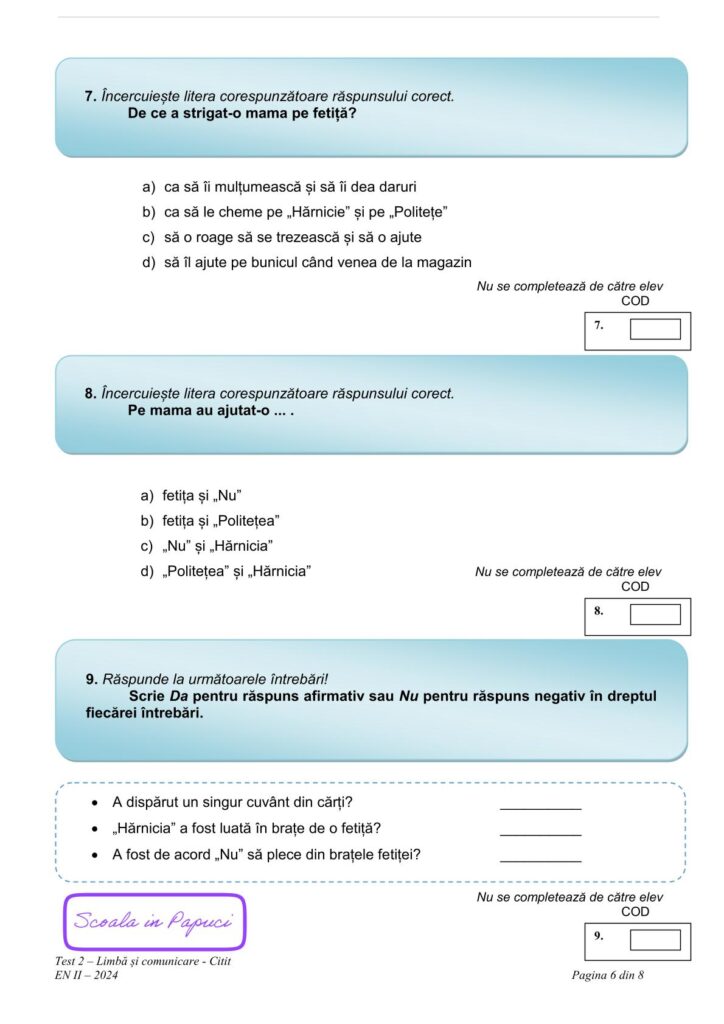 7. Încercuiește litera corespunzătoare răspunsului corect.
De ce a strigat-o mama pe fetiță?

a) ca să îi mulțumească și să îi dea daruri
b) ca să le cheme pe „Hărnicie" și pe „Politețe"
c) să o roage să se trezească și să o ajute
d) să îl ajute pe bunicul când venea de la magazin

Nu se completează de către elev
COD
7.

8. Încercuiește litera corespunzătoare răspunsului corect.
Pe mama au ajutat-o ... .

a) fetița și „Nu"
b) fetița și „Politețea"
c) „Nu" și „Hărnicia"
d) „Politețea" și „Hărnicia"

Nu se completează de către elev
COD
8.

9. Răspunde la următoarele întrebări!
Scrie Da pentru răspuns afirmativ sau Nu pentru răspuns negativ în dreptul fiecărei întrebări.

• A dispărut un singur cuvânt din cărți? ____
• „Hărnicia" a fost luată în brațe de o fetiță? ____
• A fost de acord „Nu" să plece din brațele fetiței? ____

Nu se completează de către elev
COD
9.

Scoala in Papuci

Test 2 – Limbă și comunicare - Citit
EN II – 2024

Pagina 6 din 8